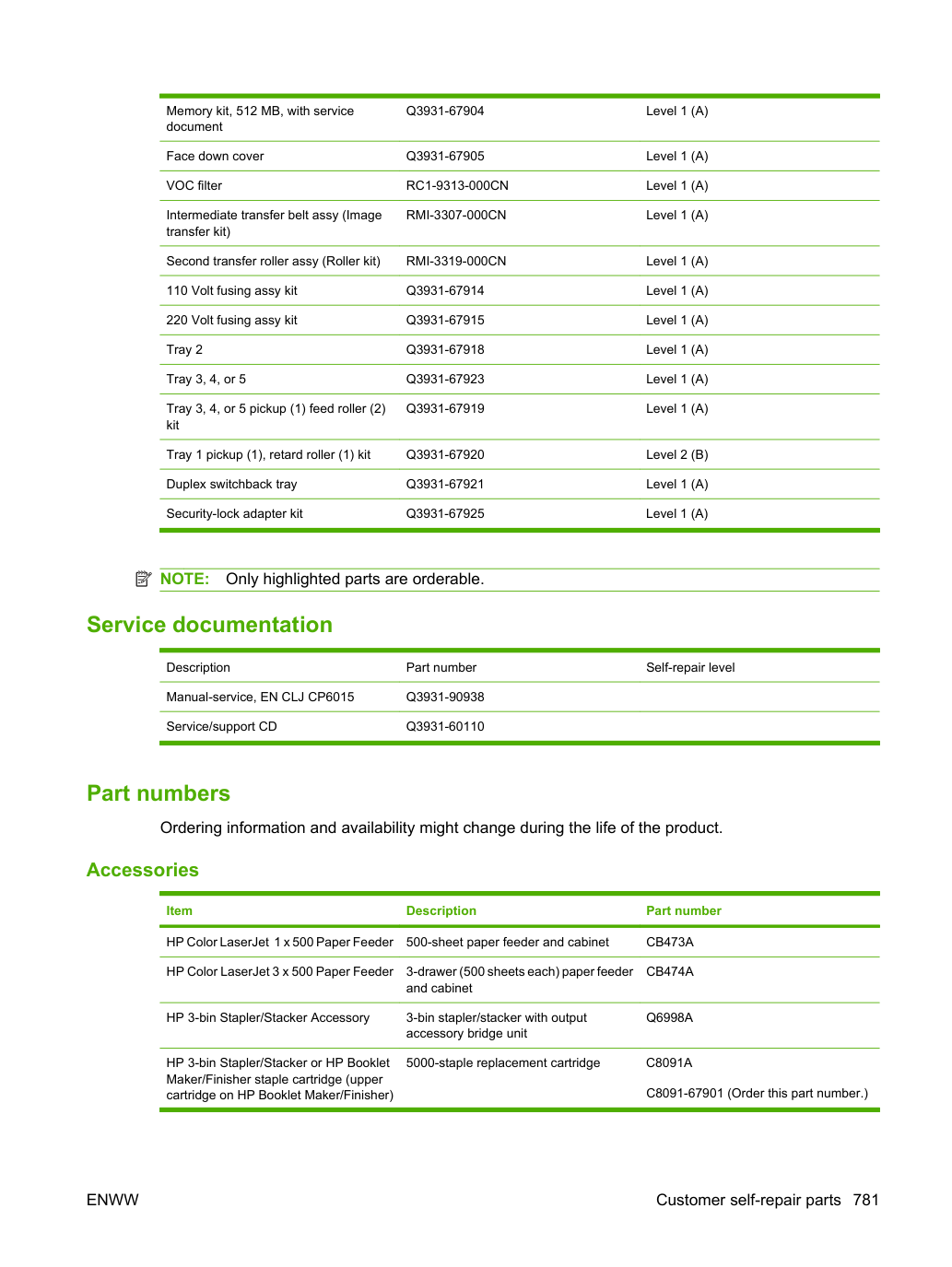 | Memory kit, 512 MB, with service document | Q3931-67904 | Level 1 (A) |
|---|---|---|
| Face down cover | Q3931-67905 | Level 1 (A) |
| VOC filter | RC1-9313-000CN | Level 1 (A) |
| Intermediate transfer belt assy (Image transfer kit) | RMI-3307-000CN | Level 1 (A) |
| Second transfer roller assy (Roller kit) | RMI-3319-000CN | Level 1 (A) |
| 110 Volt fusing assy kit | Q3931-67914 | Level 1 (A) |
| 220 Volt fusing assy kit | Q3931-67915 | Level 1 (A) |
| Tray 2 | Q3931-67918 | Level 1 (A) |
| Tray 3, 4, or 5 | Q3931-67923 | Level 1 (A) |
| Tray 3, 4, or 5 pickup (1) feed roller (2) kit | Q3931-67919 | Level 1 (A) |
| Tray 1 pickup (1), retard roller (1) kit | Q3931-67920 | Level 2 (B) |
| Duplex switchback tray | Q3931-67921 | Level 1 (A) |
| Security-lock adapter kit | Q3931-67925 | Level 1 (A) |

NOTE: Only highlighted parts are orderable.

Service documentation

| Description | Part number | Self-repair level |
|---|---|---|
| Manual-service, EN CLJ CP6015 | Q3931-90938 | |
| Service/support CD | Q3931-60110 | |

Part numbers

Ordering information and availability might change during the life of the product.

Accessories

| Item | Description | Part number |
|---|---|---|
| HP Color LaserJet 1 x 500 Paper Feeder | 500-sheet paper feeder and cabinet | CB473A |
| HP Color LaserJet 3 x 500 Paper Feeder | 3-drawer (500 sheets each) paper feeder and cabinet | CB474A |
| HP 3-bin Stapler/Stacker Accessory | 3-bin stapler/stacker with output accessory bridge unit | Q6998A |
| HP 3-bin Stapler/Stacker or HP Booklet Maker/Finisher staple cartridge (upper cartridge on HP Booklet Maker/Finisher) | 5000-staple replacement cartridge | C8091A C8091-67901 (Order this part number.) |

ENWW

Customer self-repair parts 781